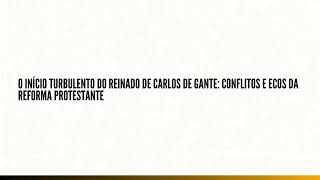 O INÍCIO TURBULENTO DO REINADO DE CARLOS DE GANTE: CONFLITOS E ECOS DA REFORMA PROTESTANTE